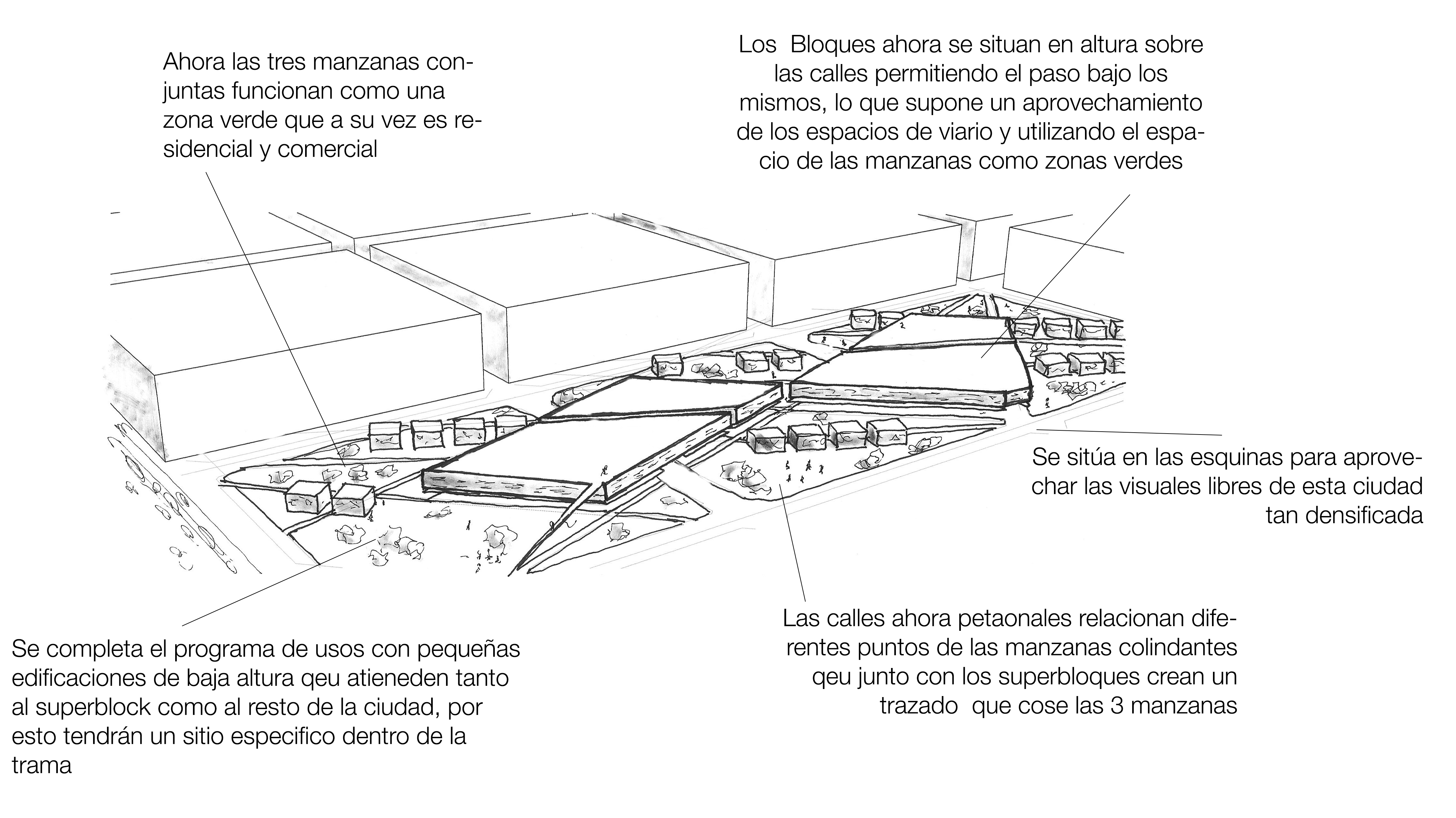 Ahora las tres manzanas conjuntas funcionan como una zona verde que a su vez es residencial y comercial

Los Bloques ahora se situan en altura sobre las calles permitiendo el paso bajo los mismos, lo que supone un aprovechamiento de los espacios de viario y utilizando el espacio de las manzanas como zonas verdes

Se sitúa en las esquinas para aprovechar las visuales libres de esta ciudad tan densificada

Se completa el programa de usos con pequeñas edificaciones de baja altura qeu atieneden tanto al superblock como al resto de la ciudad, por esto tendrán un sitio especifico dentro de la trama

Las calles ahora petaonales relacionan diferentes puntos de las manzanas colindantes qeu junto con los superbloques crean un trazado que cose las 3 manzanas